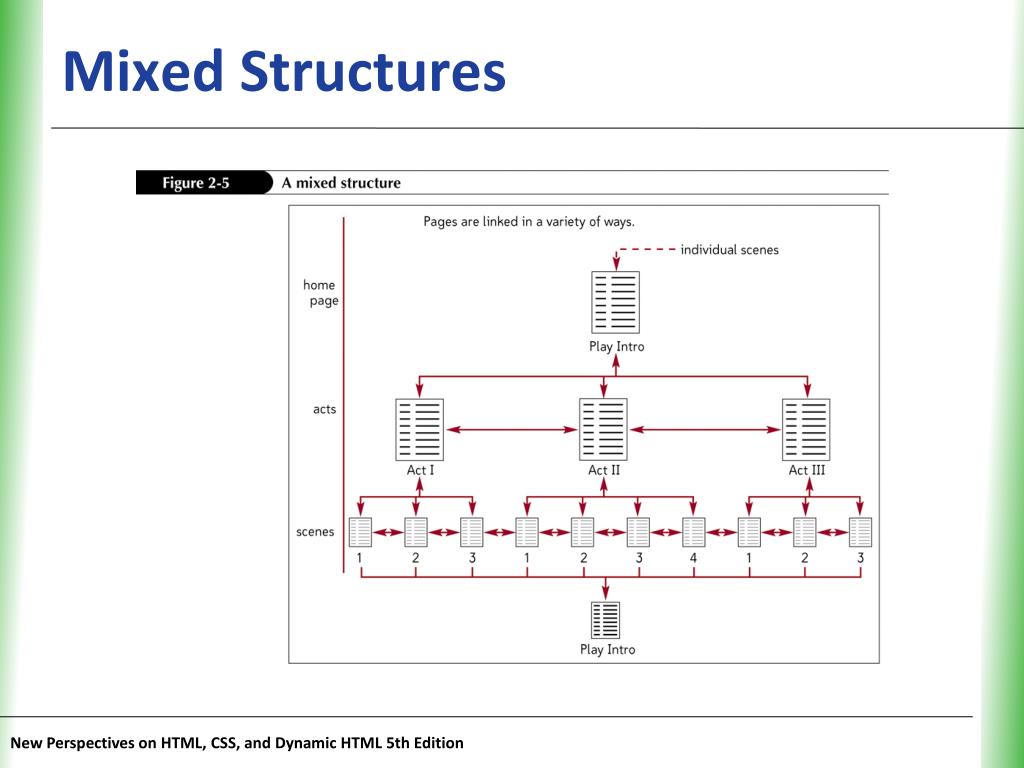 Mixed Structures

Figure 2-5 A mixed structure

Pages are linked in a variety of ways.

individual scenes

home page

Play Intro

acts

Act I

Act II

Act III

scenes

1 2 3 1 2 3 4 1 2 3

Play Intro

New Perspectives on HTML, CSS, and Dynamic HTML 5th Edition